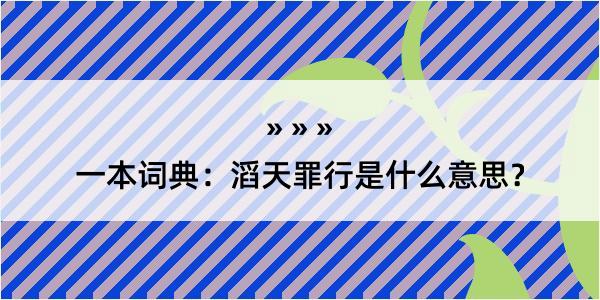 » » »

一本词典：滔天罪行是什么意思？